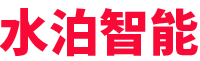 水泊智能